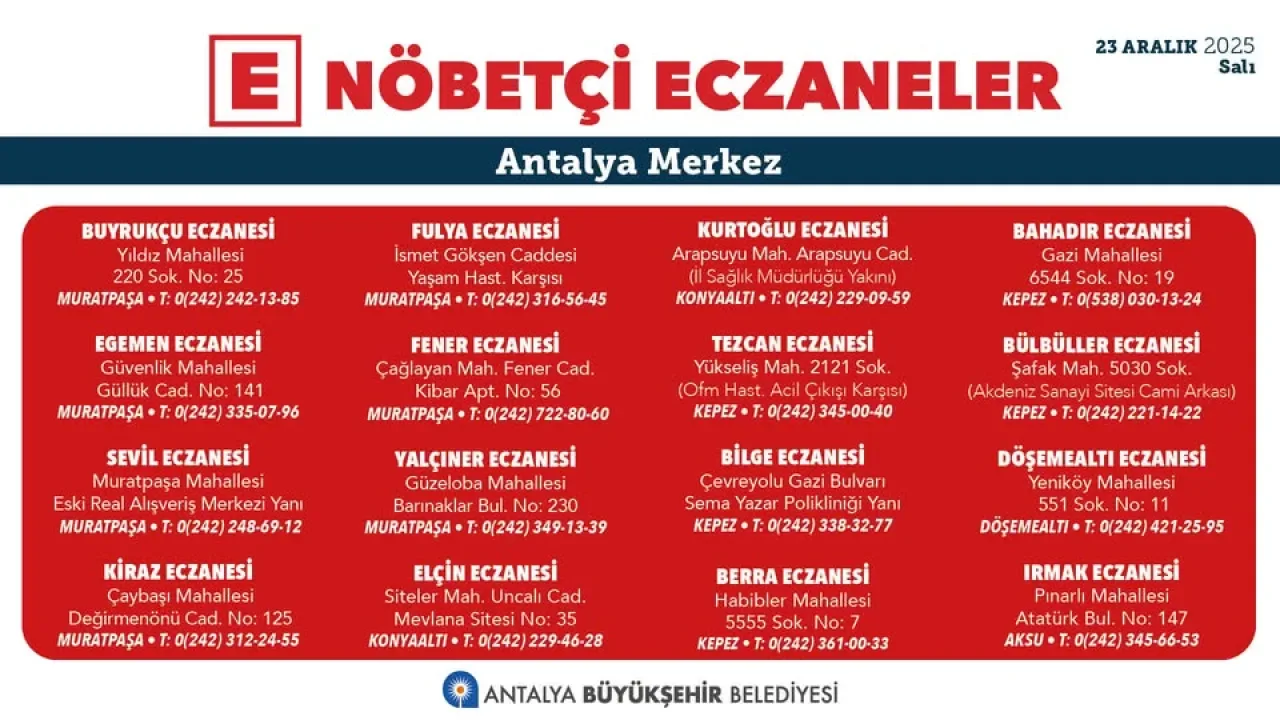 E NÖBETÇİ ECZANELER

23 ARALIK 2025
Salı

Antalya Merkez

BUYRUKÇU ECZANESİ
Yıldız Mahallesi
220 Sok. No: 25
MURATPAŞA • T: 0(242) 242-13-85

EGEMEN ECZANESİ
Güvenlik Mahallesi
Güllük Cad. No: 141
MURATPAŞA • T: 0(242) 335-07-96

SEVİL ECZANESİ
Muratpaşa Mahallesi
Eski Real Alışveriş Merkezi Yanı
MURATPAŞA • T: 0(242) 248-69-12

KİRAZ ECZANESİ
Çaybaşı Mahallesi
Değirmenönü Cad. No: 125
MURATPAŞA • T: 0(242) 312-24-55

FULYA ECZANESİ
İsmet Gökşen Caddesi
Yaşam Hast. Karşısı
MURATPAŞA • T: 0(242) 316-56-45

FENER ECZANESİ
Çağlayan Mah. Fener Cad.
Kibar Apt. No: 56
MURATPAŞA • T: 0(242) 722-80-60

YALÇINER ECZANESİ
Güzeloba Mahallesi
Barınaklar Bul. No: 230
MURATPAŞA • T: 0(242) 349-13-39

ELÇİN ECZANESİ
Siteler Mah. Uncalı Cad.
Mevlana Sitesi No: 35
KONYAALTI • T: 0(242) 229-46-28

KURTOĞLU ECZANESİ
Arapsuyu Mah. Arapsuyu Cad.
(İl Sağlık Müdürlüğü Yakını)
KONYAALTI • T: 0(242) 229-09-59

TEZCAN ECZANESİ
Yükseliş Mah. 2121 Sok.
(Ofm Hast. Acil Çıkışı Karşısı)
KEPEZ • T: 0(242) 345-00-40

BİLGE ECZANESİ
Çevreyolu Gazi Bulvarı
Sema Yazar Polikliniği Yanı
KEPEZ • T: 0(242) 338-32-77

BERRA ECZANESİ
Habibler Mahallesi
5555 Sok. No: 7
KEPEZ • T: 0(242) 361-00-33

BAHADIR ECZANESİ
Gazi Mahallesi
6544 Sok. No: 19
KEPEZ • T: 0(538) 030-13-24

BÜLBÜLLER ECZANESİ
Şafak Mah. 5030 Sok.
(Akdeniz Sanayi Sitesi Cami Arkası)
KEPEZ • T: 0(242) 221-14-22

DÖŞEMEALTI ECZANESİ
Yeniköy Mahallesi
551 Sok. No: 11
DÖŞEMEALTI • T: 0(242) 421-25-95

IRMAK ECZANESİ
Pınarlı Mahallesi
Atatürk Bul. No: 147
AKSU • T: 0(242) 345-66-53

ANTALYA BÜYÜKŞEHİR BELEDİYESİ